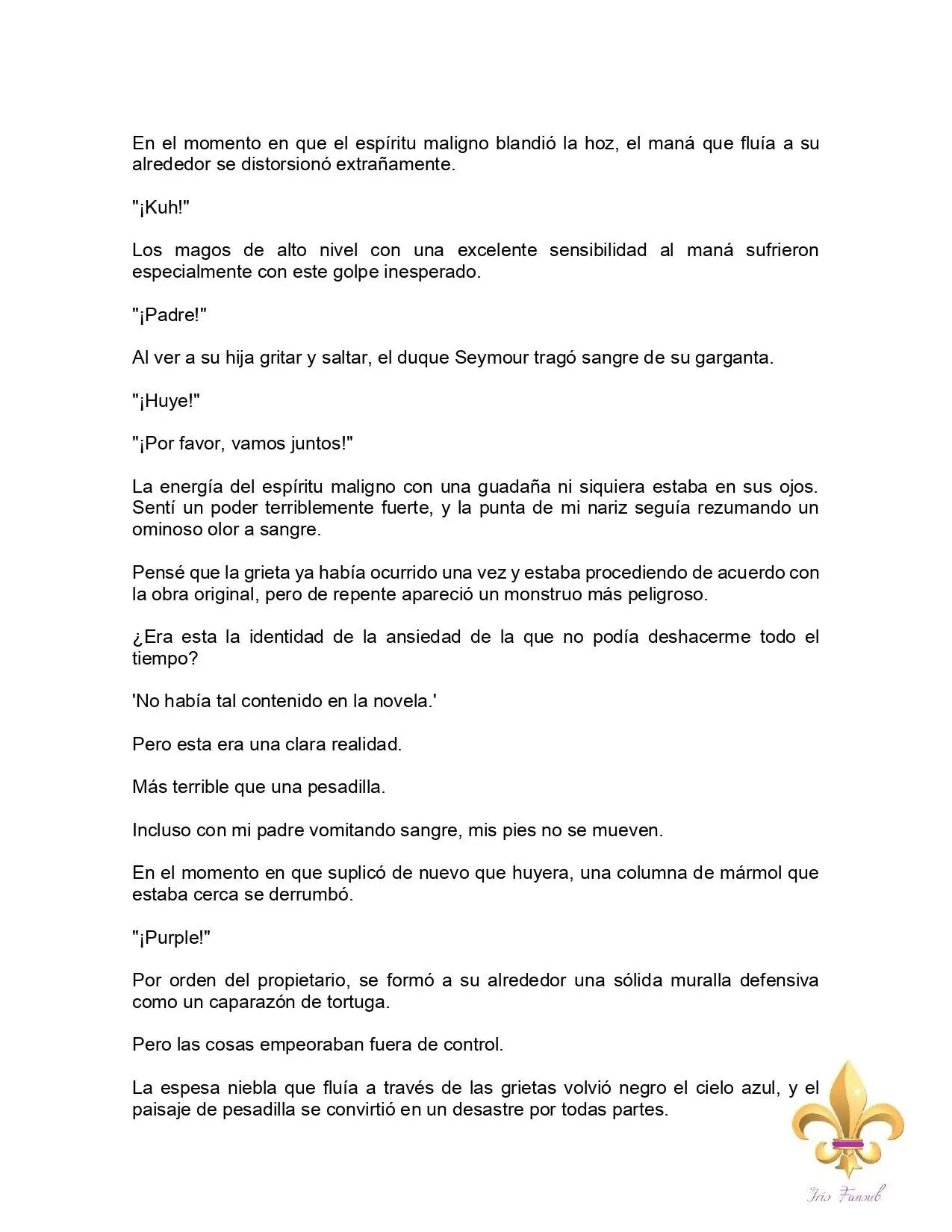 En el momento en que el espíritu maligno blandió la hoz, el maná que fluía a su alrededor se distorsionó extrañamente.

"¡Kuh!"

Los magos de alto nivel con una excelente sensibilidad al maná sufrieron especialmente con este golpe inesperado.

"¡Padre!"

Al ver a su hija gritar y saltar, el duque Seymour tragó sangre de su garganta.

"¡Huye!"

"¡Por favor, vamos juntos!"

La energía del espíritu maligno con una guadaña ni siquiera estaba en sus ojos. Sentí un poder terriblemente fuerte, y la punta de mi nariz seguía rezumando un ominoso olor a sangre.

Pensé que la grieta ya había ocurrido una vez y estaba procediendo de acuerdo con la obra original, pero de repente apareció un monstruo más peligroso.

¿Era esta la identidad de la ansiedad de la que no podía deshacerme todo el tiempo?

'No había tal contenido en la novela.'

Pero esta era una clara realidad.

Más terrible que una pesadilla.

Incluso con mi padre vomitando sangre, mis pies no se mueven.

En el momento en que suplicó de nuevo que huyera, una columna de mármol que estaba cerca se derrumbó.

"¡Purple!"

Por orden del propietario, se formó a su alrededor una sólida muralla defensiva como un caparazón de tortuga.

Pero las cosas empeoraban fuera de control.

La espesa niebla que fluía a través de las grietas volvió negro el cielo azul, y el paisaje de pesadilla se convirtió en un desastre por todas partes.

Iris Fansub